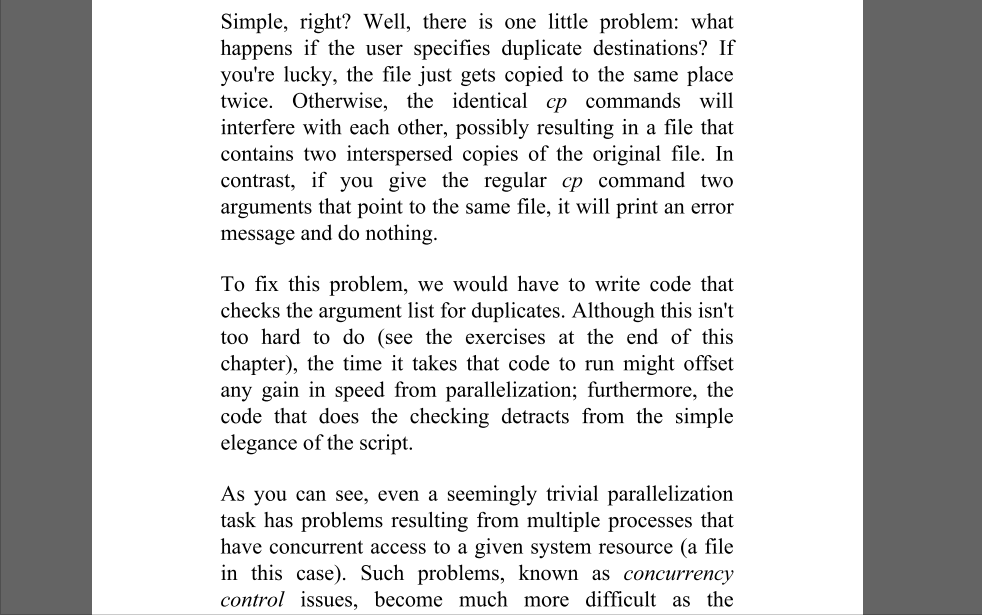 Simple, right? Well, there is one little problem: what happens if the user specifies duplicate destinations? If you're lucky, the file just gets copied to the same place twice. Otherwise, the identical cp commands will interfere with each other, possibly resulting in a file that contains two interspersed copies of the original file. In contrast, if you give the regular cp command two arguments that point to the same file, it will print an error message and do nothing.

To fix this problem, we would have to write code that checks the argument list for duplicates. Although this isn't too hard to do (see the exercises at the end of this chapter), the time it takes that code to run might offset any gain in speed from parallelization; furthermore, the code that does the checking detracts from the simple elegance of the script.

As you can see, even a seemingly trivial parallelization task has problems resulting from multiple processes that have concurrent access to a given system resource (a file in this case). Such problems, known as concurrency control issues, become much more difficult as the